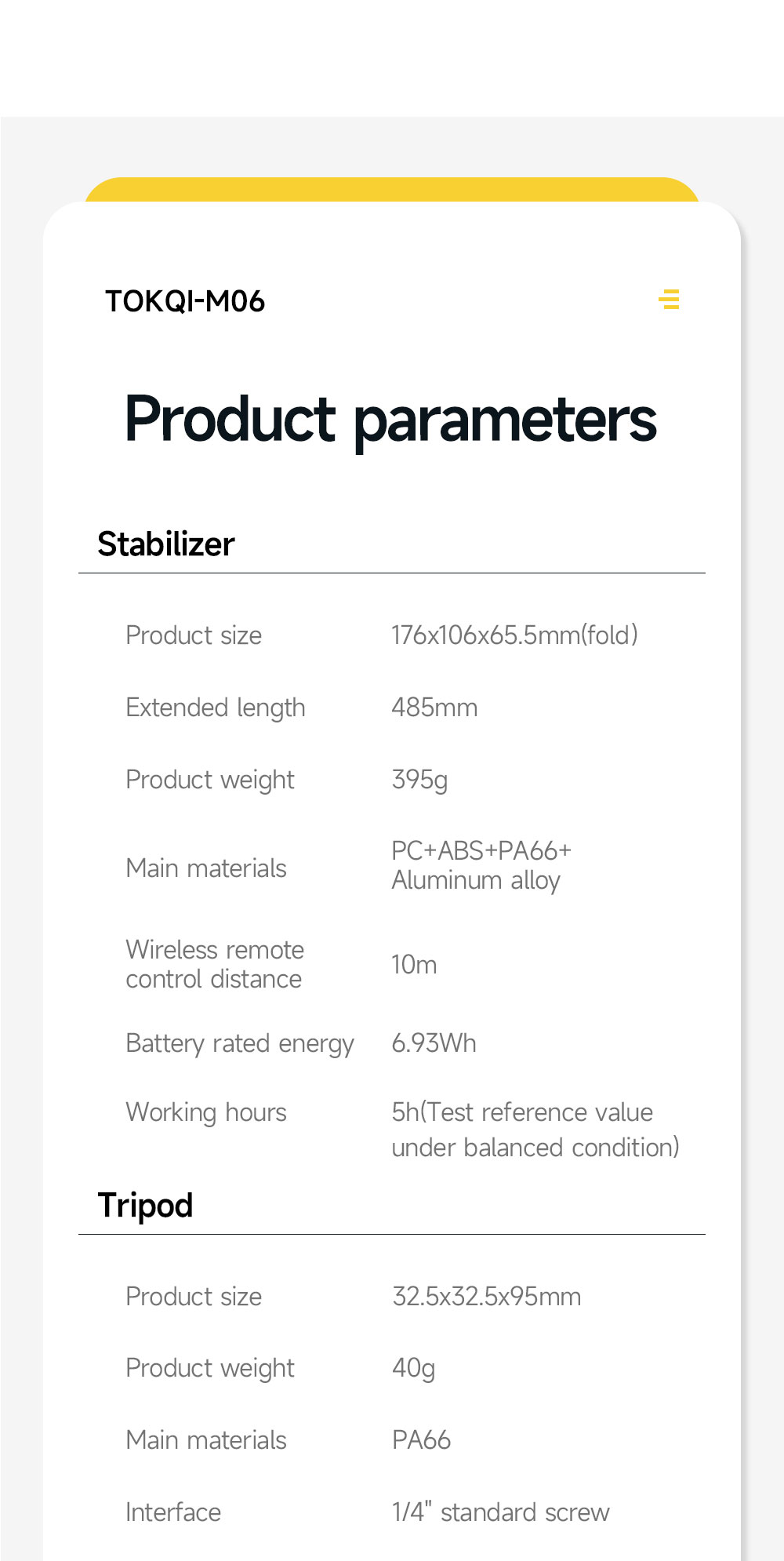 TOKQI-M06

Product parameters

Stabilizer

Product size
176x106x65.5mm(fold)

Extended length
485mm

Product weight
395g

Main materials
PC+ABS+PA66+ Aluminum alloy

Wireless remote control distance
10m

Battery rated energy
6.93Wh

Working hours
5h(Test reference value under balanced condition)

Tripod

Product size
32.5x32.5x95mm

Product weight
40g

Main materials
PA66

Interface
1/4" standard screw